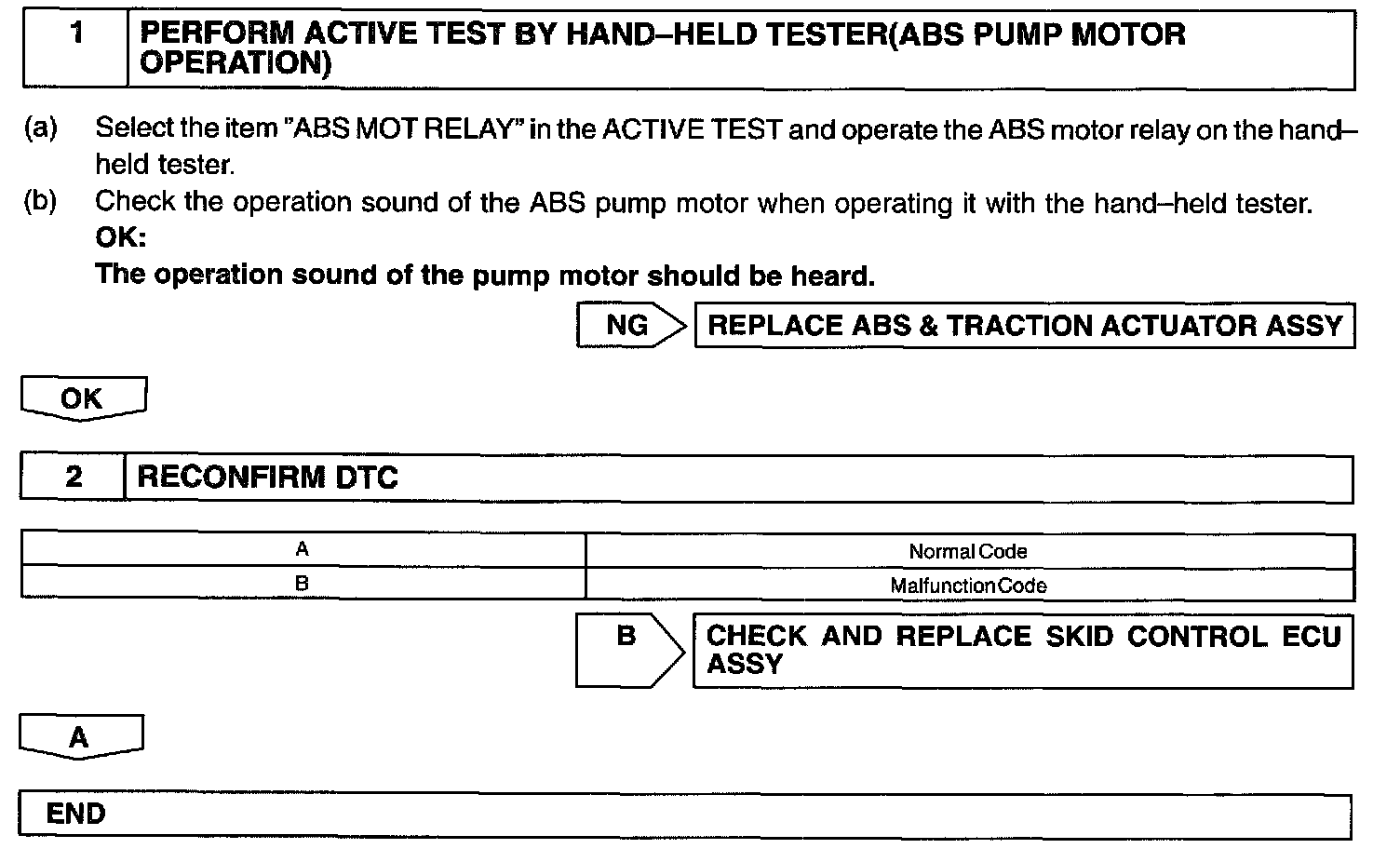 1 PERFORM ACTIVE TEST BY HAND–HELD TESTER(ABS PUMP MOTOR OPERATION)

(a) Select the item "ABS MOT RELAY" in the ACTIVE TEST and operate the ABS motor relay on the hand–held tester.

(b) Check the operation sound of the ABS pump motor when operating it with the hand–held tester.
OK:
The operation sound of the pump motor should be heard.

NG REPLACE ABS & TRACTION ACTUATOR ASSY

OK

2 RECONFIRM DTC

| A | Normal Code |
|---|---|
| B | Malfunction Code |

B CHECK AND REPLACE SKID CONTROL ECU ASSY

A

END